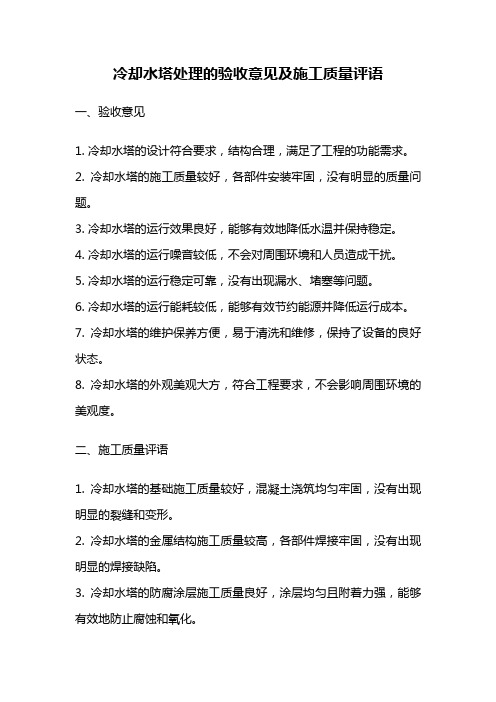 冷却水塔处理的验收意见及施工质量评语

一、验收意见

1. 冷却水塔的设计符合要求，结构合理，满足了工程的功能需求。
2. 冷却水塔的施工质量较好，各部件安装牢固，没有明显的质量问题。
3. 冷却水塔的运行效果良好，能够有效地降低水温并保持稳定。
4. 冷却水塔的运行噪音较低，不会对周围环境和人员造成干扰。
5. 冷却水塔的运行稳定可靠，没有出现漏水、堵塞等问题。
6. 冷却水塔的运行能耗较低，能够有效节约能源并降低运行成本。
7. 冷却水塔的维护保养方便，易于清洗和维修，保持了设备的良好状态。
8. 冷却水塔的外观美观大方，符合工程要求，不会影响周围环境的美观度。

二、施工质量评语

1. 冷却水塔的基础施工质量较好，混凝土浇筑均匀牢固，没有出现明显的裂缝和变形。
2. 冷却水塔的金属结构施工质量较高，各部件焊接牢固，没有出现明显的焊接缺陷。
3. 冷却水塔的防腐涂层施工质量良好，涂层均匀且附着力强，能够有效地防止腐蚀和氧化。